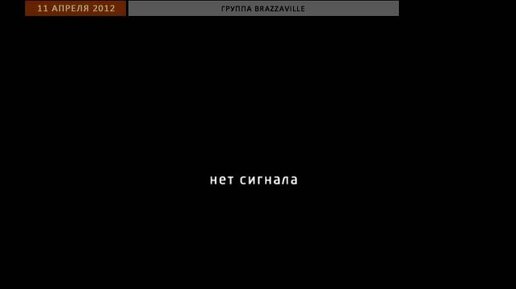 11 АПРЕЛЯ 2012

ГРУППА BRAZZAVILLE

нет сигнала